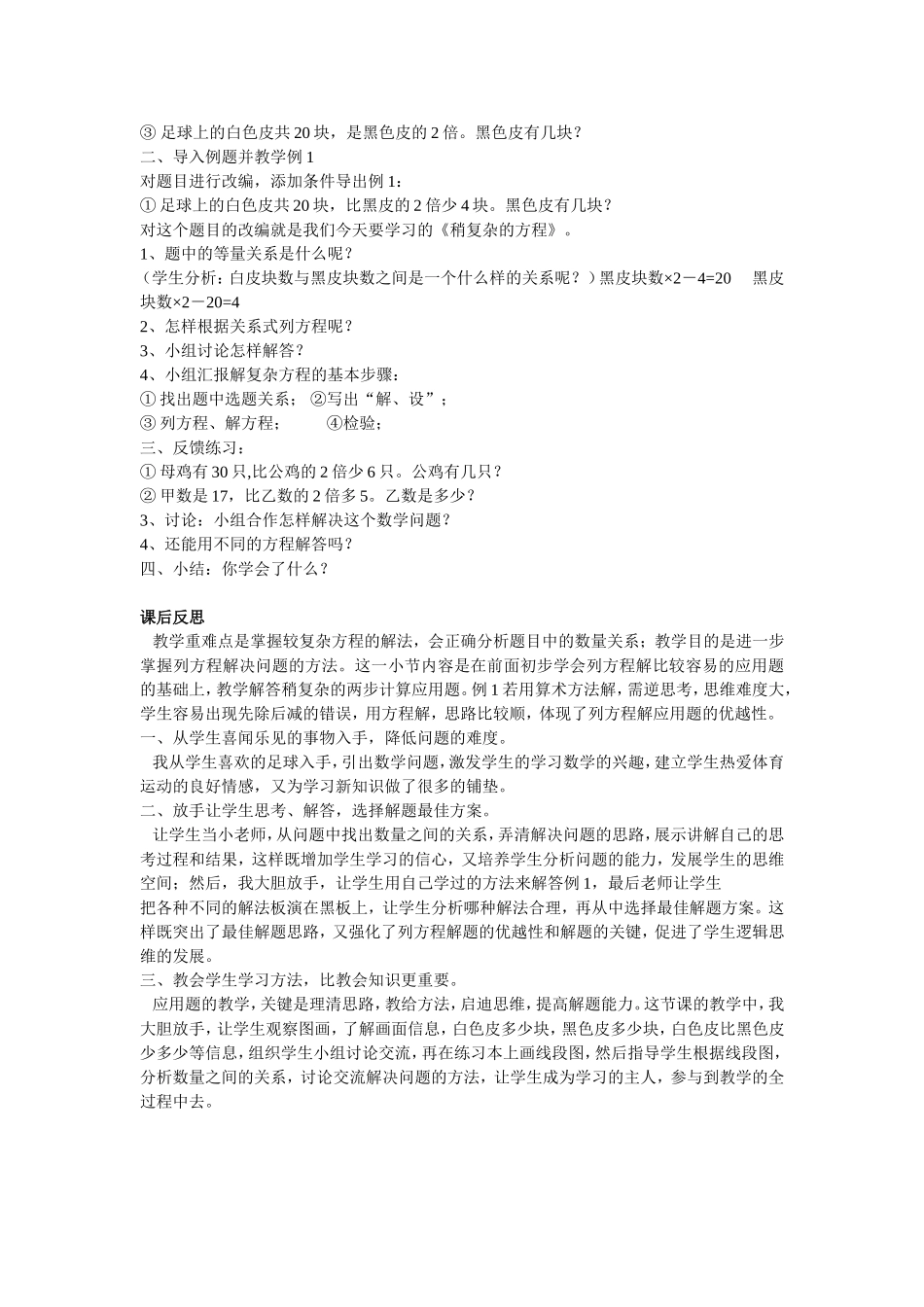 ③ 足球上的白色皮共 20 块，是黑色皮的 2 倍。黑色皮有几块？
二、导入例题并教学例 1
对题目进行改编，添加条件导出例 1：
① 足球上的白色皮共 20 块，比黑皮的 2 倍少 4 块。黑色皮有几块？
对这个题目的改编就是我们今天要学习的《稍复杂的方程》。
1、题中的等量关系是什么呢？
（学生分析：白皮块数与黑皮块数之间是一个什么样的关系呢？）黑皮块数×2－4=20　黑皮块数×2－20=4
2、怎样根据关系式列方程呢？
3、小组讨论怎样解答？
4、小组汇报解复杂方程的基本步骤：
① 找出题中选题关系；　②写出“解、设”；
③ 列方程、解方程；　　④检验；
三、反馈练习：
① 母鸡有 30 只,比公鸡的 2 倍少 6 只。公鸡有几只？
② 甲数是 17，比乙数的 2 倍多 5。乙数是多少？
3、讨论：小组合作怎样解决这个数学问题？
4、还能用不同的方程解答吗？
四、小结：你学会了什么？

课后反思
教学重难点是掌握较复杂方程的解法，会正确分析题目中的数量关系；教学目的是进一步掌握列方程解决问题的方法。这一小节内容是在前面初步学会列方程解比较容易的应用题的基础上，教学解答稍复杂的两步计算应用题。例 1 若用算术方法解，需逆思考，思维难度大，学生容易出现先除后减的错误，用方程解，思路比较顺，体现了列方程解应用题的优越性。
一、从学生喜闻乐见的事物入手，降低问题的难度。
我从学生喜欢的足球入手，引出数学问题，激发学生的学习数学的兴趣，建立学生热爱体育运动的良好情感，又为学习新知识做了很多的铺垫。
二、放手让学生思考、解答，选择解题最佳方案。
让学生当小老师，从问题中找出数量之间的关系，弄清解决问题的思路，展示讲解自己的思考过程和结果，这样既增加学生学习的信心，又培养学生分析问题的能力，发展学生的思维空间；然后，我大胆放手，让学生用自己学过的方法来解答例 1，最后老师让学生把各种不同的解法板演在黑板上，让学生分析哪种解法合理，再从中选择最佳解题方案。这样既突出了最佳解题思路，又强化了列方程解题的优越性和解题的关键，促进了学生逻辑思维的发展。
三、教会学生学习方法，比教会知识更重要。
应用题的教学，关键是理清思路，教给方法，启迪思维，提高解题能力。这节课的教学中，我大胆放手，让学生观察图画，了解画面信息，白色皮多少块，黑色皮多少块，白色皮比黑色皮少多少等信息，组织学生小组讨论交流，再在练习本上画线段图，然后指导学生根据线段图，分析数量之间的关系，讨论交流解决问题的方法，让学生成为学习的主人，参与到教学的全过程中去。